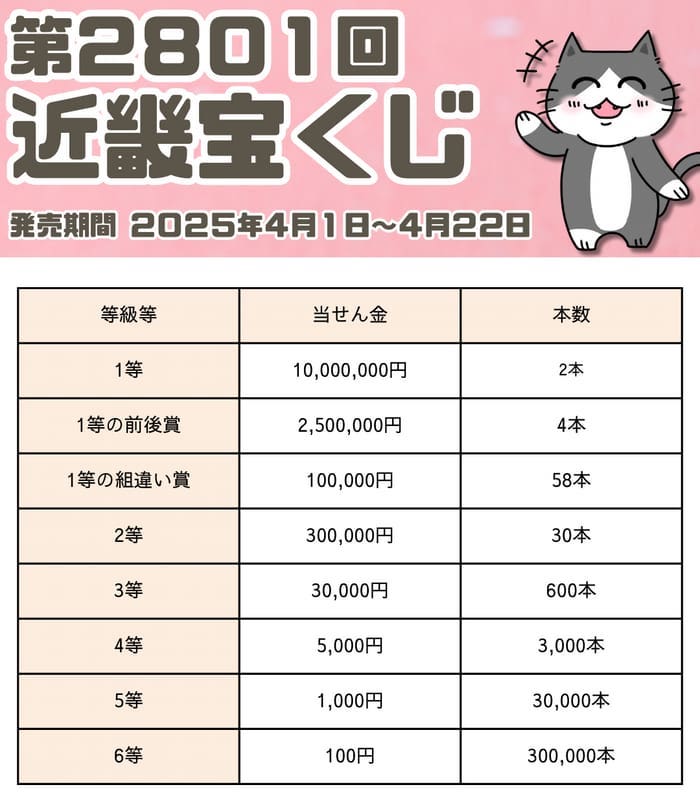 第2801回
近畿宝くじ

発売期間 2025年4月1日～4月22日

| 等級等 | 当せん金 | 本数 |
|---|---|---|
| 1等 | 10,000,000円 | 2本 |
| 1等の前後賞 | 2,500,000円 | 4本 |
| 1等の組違い賞 | 100,000円 | 58本 |
| 2等 | 300,000円 | 30本 |
| 3等 | 30,000円 | 600本 |
| 4等 | 5,000円 | 3,000本 |
| 5等 | 1,000円 | 30,000本 |
| 6等 | 100円 | 300,000本 |